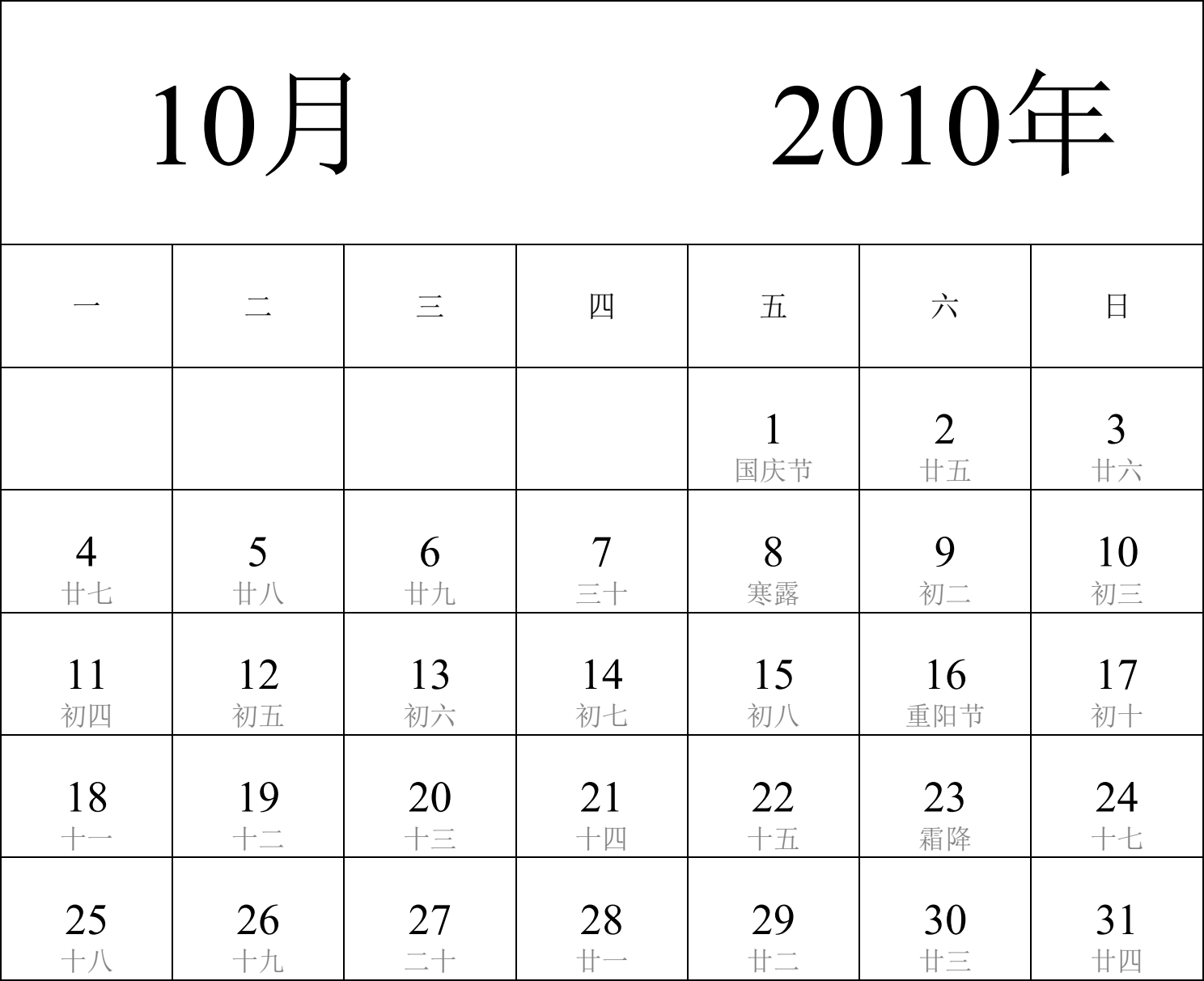 10月 2010年

| 一 | 二 | 三 | 四 | 五 | 六 | 日 |
|---|---|---|---|---|---|---|
| | | | | 1 国庆节 | 2 廿五 | 3 廿六 |
| 4 廿七 | 5 廿八 | 6 廿九 | 7 三十 | 8 寒露 | 9 初二 | 10 初三 |
| 11 初四 | 12 初五 | 13 初六 | 14 初七 | 15 初八 | 16 重阳节 | 17 初十 |
| 18 十一 | 19 十二 | 20 十三 | 21 十四 | 22 十五 | 23 霜降 | 24 十七 |
| 25 十八 | 26 十九 | 27 二十 | 28 廿一 | 29 廿二 | 30 廿三 | 31 廿四 |